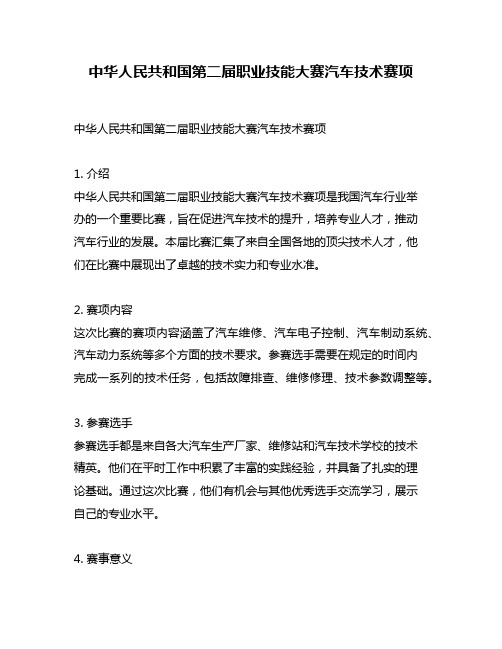 中华人民共和国第二届职业技能大赛汽车技术赛项

中华人民共和国第二届职业技能大赛汽车技术赛项

1. 介绍
中华人民共和国第二届职业技能大赛汽车技术赛项是我国汽车行业举办的一个重要比赛，旨在促进汽车技术的提升，培养专业人才，推动汽车行业的发展。本届比赛汇集了来自全国各地的顶尖技术人才，他们在比赛中展现出了卓越的技术实力和专业水准。

2. 赛项内容
这次比赛的赛项内容涵盖了汽车维修、汽车电子控制、汽车制动系统、汽车动力系统等多个方面的技术要求。参赛选手需要在规定的时间内完成一系列的技术任务，包括故障排查、维修修理、技术参数调整等。

3. 参赛选手
参赛选手都是来自各大汽车生产厂家、维修站和汽车技术学校的技术精英。他们在平时工作中积累了丰富的实践经验，并具备了扎实的理论基础。通过这次比赛，他们有机会与其他优秀选手交流学习，展示自己的专业水平。

4. 赛事意义